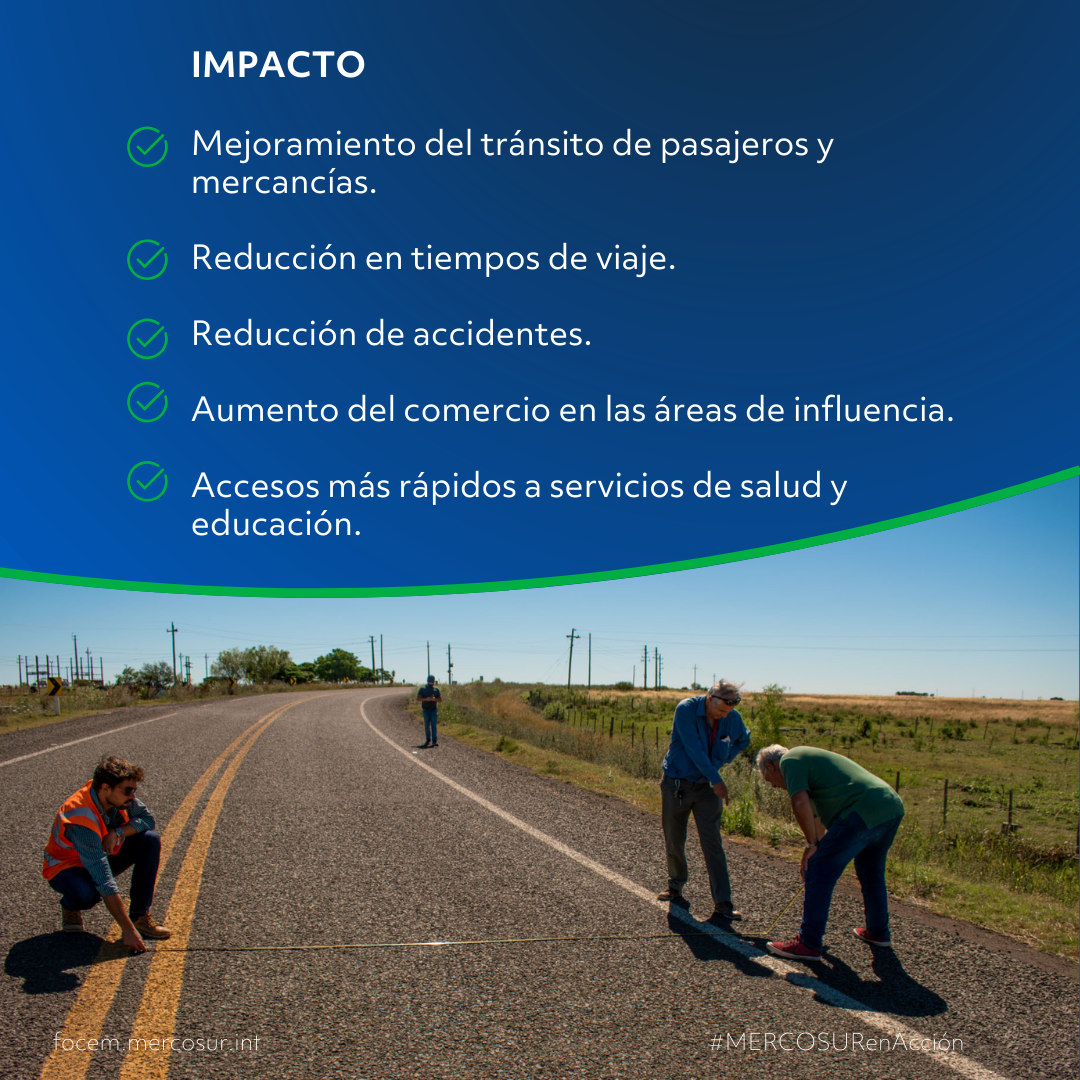 IMPACTO

Mejoramiento del tránsito de pasajeros y mercancías.

Reducción en tiempos de viaje.

Reducción de accidentes.

Aumento del comercio en las áreas de influencia.

Accesos más rápidos a servicios de salud y educación.

focem.mercosur.int

#MERCOSURenAcción